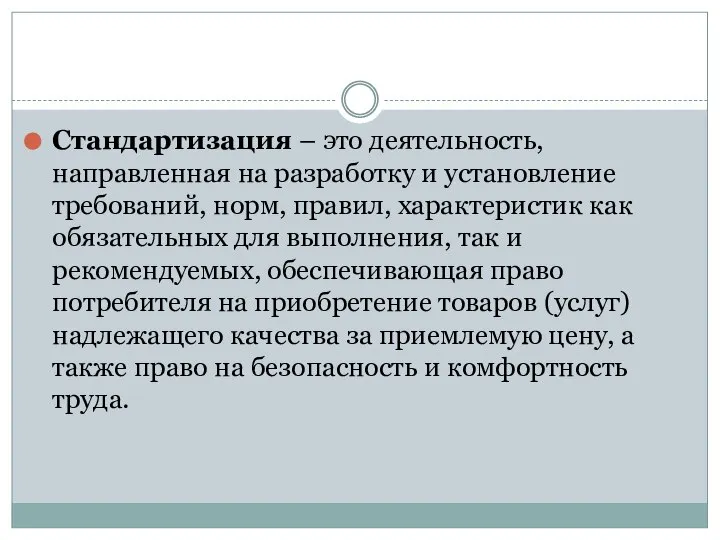 Стандартизация – это деятельность, направленная на разработку и установление требований, норм, правил, характеристик как обязательных для выполнения, так и рекомендуемых, обеспечивающая право потребителя на приобретение товаров (услуг) надлежащего качества за приемлемую цену, а также право на безопасность и комфортность труда.